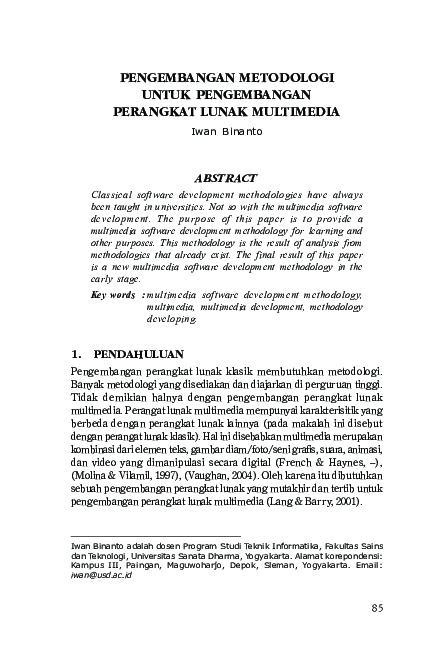 PENGEMBANGAN METODOLOGI UNTUK PENGEMBANGAN PERANGKAT LUNAK MULTIMEDIA

Iwan Binanto

ABSTRACT

Classical software development methodologies have always been taught in universities. Not so with the multimedia software development. The purpose of this paper is to provide a multimedia software development methodology for learning and other purposes. This methodology is the result of analysis from methodologies that already exist. The final result of this paper is a new multimedia software development methodology in the early stage.

Key words : multimedia software development methodology, multimedia, multimedia development, methodology developing.

1. PENDAHULUAN

Pengembangan perangkat lunak klasik membutuhkan metodologi. Banyak metodologi yang disediakan dan diajarkan di perguruan tinggi. Tidak demikian halnya dengan pengembangan perangkat lunak multimedia. Perangat lunak multimedia mempunyai karakterisitik yang berbeda dengan perangkat lunak lainnya (pada makalah ini disebut dengan perangat lunak klasik). Hal ini disebabkan multimedia merupakan kombinasi dari elemen teks, gambar diam/foto/seni grafis, suara, animasi, dan video yang dimanipulasi secara digital (French & Haynes, –), (Molina & Vilamil, 1997), (Vaughan, 2004). Oleh karena itu dibutuhkan sebuah pengembangan perangkat lunak yang mutakhir dan tertib untuk pengembangan perangkat lunak multimedia (Lang & Barry, 2001).

Iwan Binanto adalah dosen Program Studi Teknik Informatika, Fakultas Sains dan Teknologi, Universitas Sanata Dharma, Yogyakarta. Alamat korepondensi: Kampus III, Paingan, Maguwoharjo, Depok, Sleman, Yogyakarta. Email: iwan@usd.ac.id

85